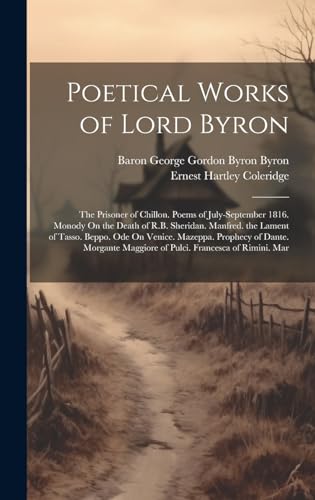 Poetical Works of Lord Byron

Baron George Gordon Byron Byron
Ernest Hartley Coleridge

The Prisoner of Chillon. Poems of July-September 1816. Monody On the Death of R.B. Sheridan. Manfred. the Lament of Tasso. Beppo. Ode On Venice. Mazeppa. Prophecy of Dante. Morgante Maggiore of Pulci. Francesca of Rimini. Mar